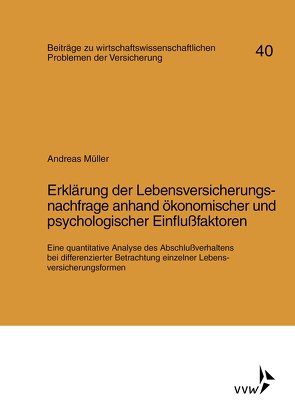 Beiträge zu wirtschaftswissenschaftlichen Problemen der Versicherung

40

Andreas Müller

Erklärung der Lebensversicherungsnachfrage anhand ökonomischer und psychologischer Einflußfaktoren

Eine quantitative Analyse des Abschlußverhaltens bei differenzierter Betrachtung einzelner Lebensversicherungsformen

VVW